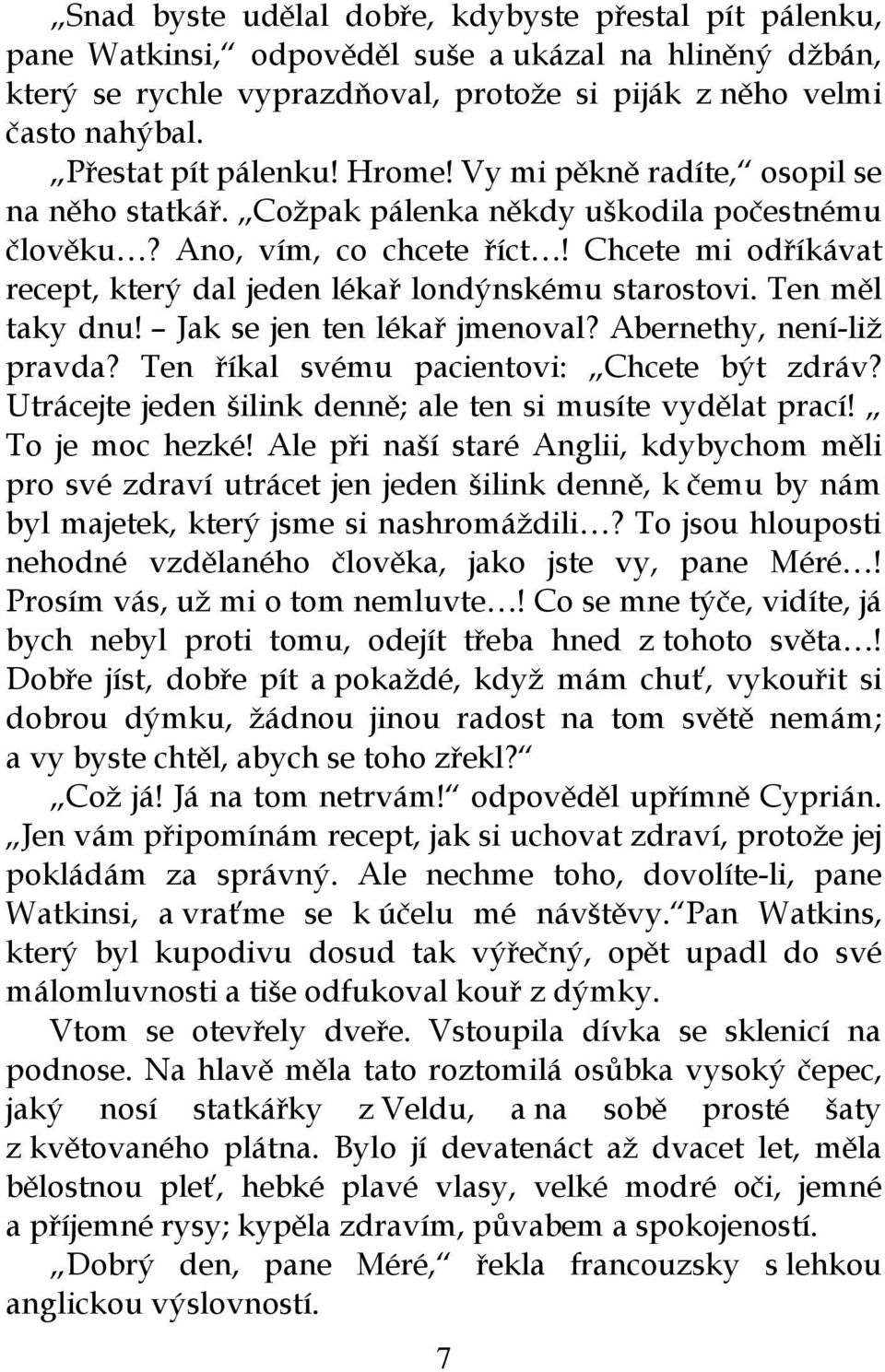 „Snad byste udělal dobře, kdybyste přestal pít pálenku, pane Watkinsi,“ odpověděl suše a ukázal na hliněný džbán, který se rychle vyprazdňoval, protože si piják z něho velmi často nahýbal.

„Přestat pít pálenku! Hrome! Vy mi pěkně radíte,“ osopil se na něho statkář. „Cožpak pálenka někdy uškodila počestnému člověku…? Ano, vím, co chcete říct…! Chcete mi odříkávat recept, který dal jeden lékař londýnskému starostovi. Ten měl taky dnu! – Jak se jen ten lékař jmenoval? Abernethy, není-liž pravda? Ten říkal svému pacientovi: „Chcete být zdráv? Utrácejte jeden šilink denně; ale ten si musíte vydělat prací! „ To je moc hezké! Ale při naší staré Anglii, kdybychom měli pro své zdraví utrácet jen jeden šilink denně, k čemu by nám byl majetek, který jsme si nashromáždili…? To jsou hlouposti nehodné vzdělaného člověka, jako jste vy, pane Méré…! Prosím vás, už mi o tom nemluvte…! Co se mne týče, vidíte, já bych nebyl proti tomu, odejít třeba hned z tohoto světa…! Dobře jíst, dobře pít a pokaždé, když mám chuť, vykouřit si dobrou dýmku, žádnou jinou radost na tom světě nemám; a vy byste chtěl, abych se toho zřekl?“

„Což já! Já na tom netrvám!“ odpověděl upřímně Cyprián. „Jen vám připomínám recept, jak si uchovat zdraví, protože jej pokládám za správný. Ale nechme toho, dovolíte-li, pane Watkinsi, a vraťme se k účelu mé návštěvy.“ Pan Watkins, který byl kupodivu dosud tak výřečný, opět upadl do své málomluvnosti a tiše odfukoval kouř z dýmky.

Vtom se otevřely dveře. Vstoupila dívka se sklenicí na podnose. Na hlavě měla tato roztomilá osůbka vysoký čepec, jaký nosí statkářky z Veldu, a na sobě prosté šaty z květovaného plátna. Bylo jí devatenáct až dvacet let, měla bělostnou pleť, hebké plavé vlasy, velké modré oči, jemné a příjemné rysy; kypěla zdravím, půvabem a spokojeností.

„Dobrý den, pane Méré,“ řekla francouzsky s lehkou anglickou výslovností.

7